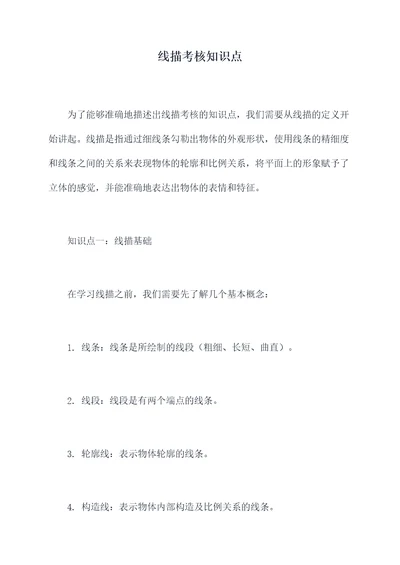 线描考核知识点

为了能够准确地描述出线描考核的知识点，我们需要从线描的定义开始讲起。线描是指通过细线条勾勒出物体的外观形状，使用线条的精细度和线条之间的关系来表现物体的轮廓和比例关系，将平面上的形象赋予了立体的感觉，并能准确地表达出物体的表情和特征。

知识点一：线描基础

在学习线描之前，我们需要先了解几个基本概念：

1. 线条：线条是所绘制的线段（粗细、长短、曲直）。

2. 线段：线段是有两个端点的线条。

3. 轮廓线：表示物体轮廓的线条。

4. 构造线：表示物体内部构造及比例关系的线条。